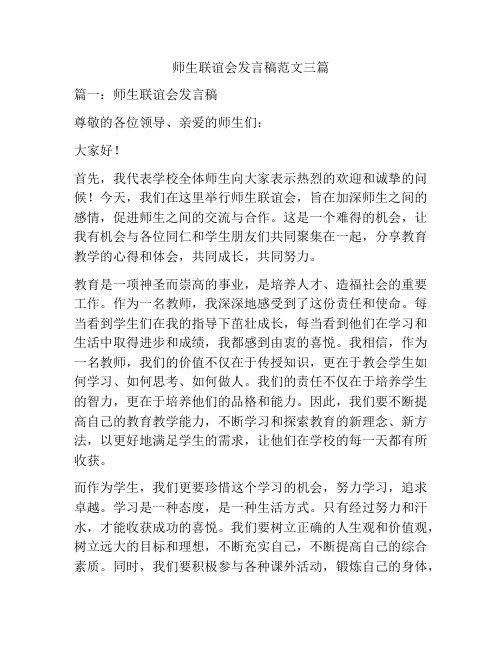 师生联谊会发言稿范文三篇

篇一：师生联谊会发言稿

尊敬的各位领导、亲爱的师生们：

大家好！

首先，我代表学校全体师生向大家表示热烈的欢迎和诚挚的问候！今天，我们在这里举行师生联谊会，旨在加深师生之间的感情，促进师生之间的交流与合作。这是一个难得的机会，让我有机会与各位同仁和学生朋友们共同聚集在一起，分享教育教学的心得和体会，共同成长，共同努力。

教育是一项神圣而崇高的事业，是培养人才、造福社会的重要工作。作为一名教师，我深深地感受到了这份责任和使命。每当看到学生们在我的指导下茁壮成长，每当看到他们在学习和生活中取得进步和成绩，我都感到由衷的喜悦。我相信，作为一名教师，我们的价值不仅在于传授知识，更在于教会学生如何学习、如何思考、如何做人。我们的责任不仅在于培养学生的智力，更在于培养他们的品格和能力。因此，我们要不断提高自己的教育教学能力，不断学习和探索教育的新理念、新方法，以更好地满足学生的需求，让他们在学校的每一天都有所收获。

而作为学生，我们更要珍惜这个学习的机会，努力学习，追求卓越。学习是一种态度，是一种生活方式。只有经过努力和汗水，才能收获成功的喜悦。我们要树立正确的人生观和价值观，树立远大的目标和理想，不断充实自己，不断提高自己的综合素质。同时，我们要积极参与各种课外活动，锻炼自己的身体，